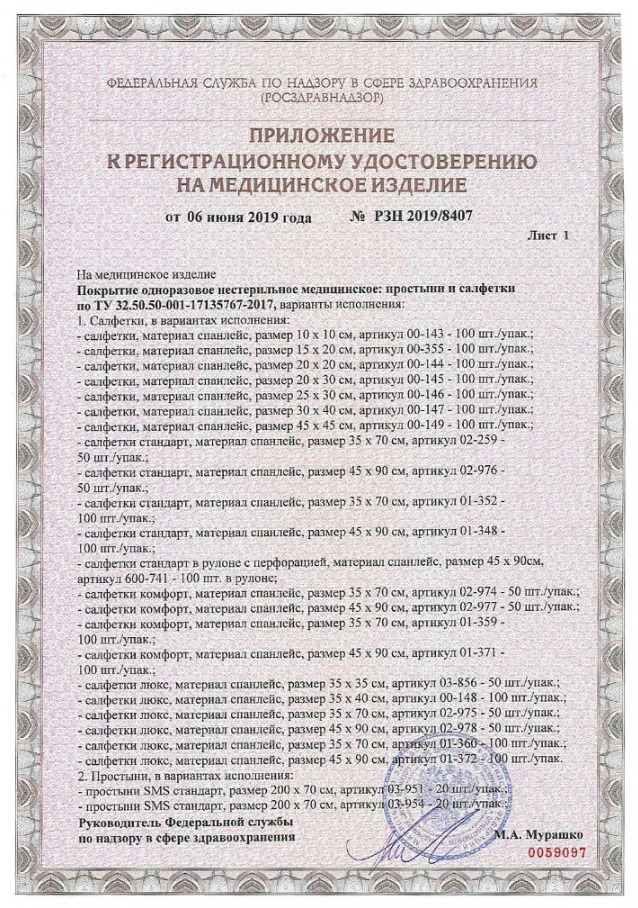 ФЕДЕРАЛЬНАЯ СЛУЖБА ПО НАДЗОРУ В СФЕРЕ ЗДРАВООХРАНЕНИЯ (РОСЗДРАВНАДЗОР)

ПРИЛОЖЕНИЕ
К РЕГИСТРАЦИОННОМУ УДОСТОВЕРЕНИЮ
НА МЕДИЦИНСКОЕ ИЗДЕЛИЕ

от 06 июня 2019 года № РЗН 2019/8407

Лист 1

На медицинское изделие
Покрытие одноразовое нестерильное медицинское: простыни и салфетки по ТУ 32.50.50-001-17135767-2017, варианты исполнения:
1. Салфетки, в вариантах исполнения:
- салфетки, материал спанлейс, размер 10 х 10 см, артикул 00-143 - 100 шт./упак.;
- салфетки, материал спанлейс, размер 15 х 20 см, артикул 00-355 - 100 шт./упак.;
- салфетки, материал спанлейс, размер 20 х 20 см, артикул 00-144 - 100 шт./упак.;
- салфетки, материал спанлейс, размер 20 х 30 см, артикул 00-145 - 100 шт./упак.;
- салфетки, материал спанлейс, размер 25 х 30 см, артикул 00-146 - 100 шт./упак.;
- салфетки, материал спанлейс, размер 30 х 40 см, артикул 00-147 - 100 шт./упак.;
- салфетки, материал спанлейс, размер 45 х 45 см, артикул 00-149 - 100 шт./упак.;
- салфетки стандарт, материал спанлейс, размер 35 х 70 см, артикул 02-259 - 50 шт./упак.;
- салфетки стандарт, материал спанлейс, размер 45 х 90 см, артикул 02-976 - 50 шт./упак.;
- салфетки стандарт, материал спанлейс, размер 35 х 70 см, артикул 01-352 - 100 шт./упак.;
- салфетки стандарт, материал спанлейс, размер 45 х 90 см, артикул 01-348 - 100 шт./упак.;
- салфетки стандарт в рулоне с перфорацией, материал спанлейс, размер 45 х 90см, артикул 600-741 - 100 шт. в рулоне;
- салфетки комфорт, материал спанлейс, размер 35 х 70 см, артикул 02-974 - 50 шт./упак.;
- салфетки комфорт, материал спанлейс, размер 45 х 90 см, артикул 02-977 - 50 шт./упак.;
- салфетки комфорт, материал спанлейс, размер 35 х 70 см, артикул 01-359 - 100 шт./упак.;
- салфетки комфорт, материал спанлейс, размер 45 х 90 см, артикул 01-371 - 100 шт./упак.;
- салфетки люкс, материал спанлейс, размер 35 х 35 см, артикул 03-856 - 50 шт./упак.;
- салфетки люкс, материал спанлейс, размер 35 х 40 см, артикул 00-148 - 100 шт./упак.;
- салфетки люкс, материал спанлейс, размер 35 х 70 см, артикул 02-975 - 50 шт./упак.;
- салфетки люкс, материал спанлейс, размер 45 х 90 см, артикул 02-978 - 50 шт./упак.;
- салфетки люкс, материал спанлейс, размер 35 х 70 см, артикул 01-360 - 100 шт./упак.;
- салфетки люкс, материал спанлейс, размер 45 х 90 см, артикул 01-372 - 100 шт./упак.
2. Простыни, в вариантах исполнения:
- простыни SMS стандарт, размер 200 х 70 см, артикул 03-951 - 20 шт./упак.;
- простыни SMS стандарт, размер 200 х 70 см, артикул 03-954 - 20 шт./упак.;
Руководитель Федеральной службы по надзору в сфере здравоохранения
М.А. Мурашко
0059097